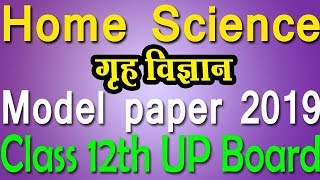 Home Science
गृह विज्ञान
Model paper 2019
Class 12th UP Board